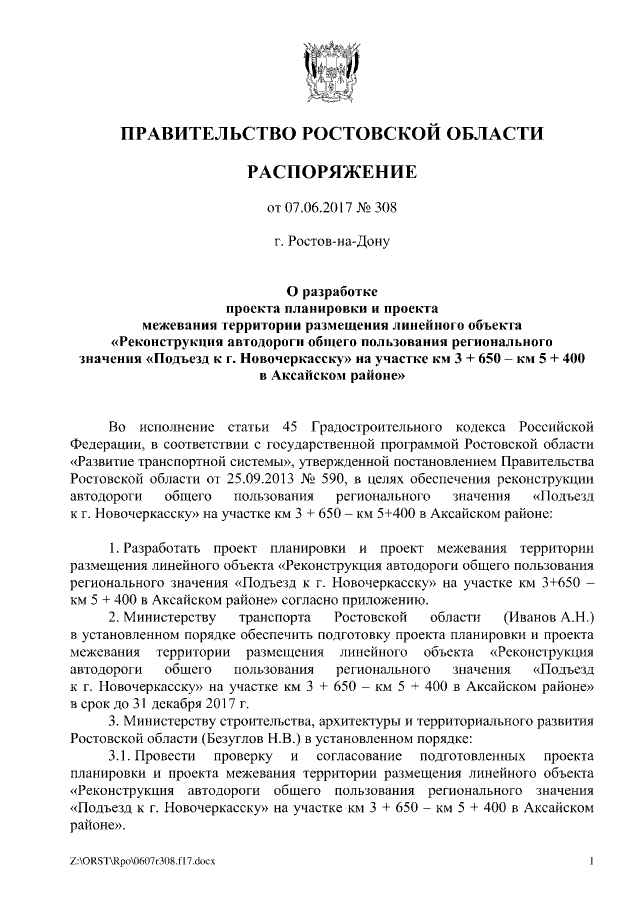 ПРАВИТЕЛЬСТВО РОСТОВСКОЙ ОБЛАСТИ

РАСПОРЯЖЕНИЕ

от 07.06.2017 № 308

г. Ростов-на-Дону

О разработке проекта планировки и проекта межевания территории размещения линейного объекта «Реконструкция автодороги общего пользования регионального значения «Подъезд к г. Новочеркасску» на участке км 3 + 650 – км 5 + 400 в Аксайском районе»

Во исполнение статьи 45 Градостроительного кодекса Российской Федерации, в соответствии с государственной программой Ростовской области «Развитие транспортной системы», утвержденной постановлением Правительства Ростовской области от 25.09.2013 № 590, в целях обеспечения реконструкции автодороги общего пользования регионального значения «Подъезд к г. Новочеркасску» на участке км 3 + 650 – км 5+400 в Аксайском районе:

1. Разработать проект планировки и проект межевания территории размещения линейного объекта «Реконструкция автодороги общего пользования регионального значения «Подъезд к г. Новочеркасску» на участке км 3+650 – км 5 + 400 в Аксайском районе» согласно приложению.

2. Министерству транспорта Ростовской области (Иванов А.Н.) в установленном порядке обеспечить подготовку проекта планировки и проекта межевания территории размещения линейного объекта «Реконструкция автодороги общего пользования регионального значения «Подъезд к г. Новочеркасску» на участке км 3 + 650 – км 5 + 400 в Аксайском районе» в срок до 31 декабря 2017 г.

3. Министерству строительства, архитектуры и территориального развития Ростовской области (Безуглов Н.В.) в установленном порядке:

3.1. Провести проверку и согласование подготовленных проекта планировки и проекта межевания территории размещения линейного объекта «Реконструкция автодороги общего пользования регионального значения «Подъезд к г. Новочеркасску» на участке км 3 + 650 – км 5 + 400 в Аксайском районе».

Z:\ORST\Rpo\0607r308.f17.docx

1